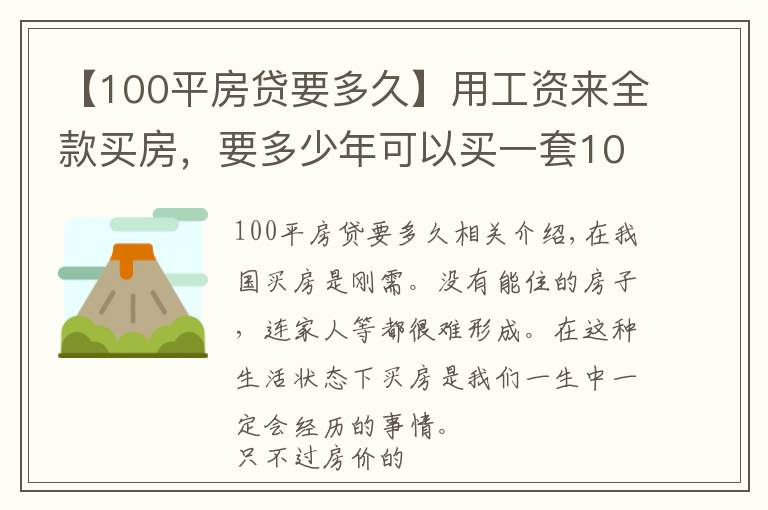 【100平房贷要多久】用工资来全款买房，要多少年可以买一套10

100平房贷要多久相关介绍，在我国买房是刚需。没有能住的房子，连家人等都很难形成。在这种生活状态下买房是我们一生中一定会经历的事情。
只不过房价的